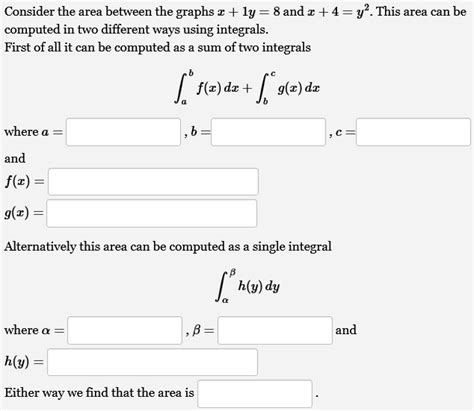 Consider the area between the graphs $x + 1y = 8$ and $x + 4 = y^2$. This area can be computed in two different ways using integrals.
First of all it can be computed as a sum of two integrals

$\int_a^b f(x)\,dx + \int_b^c g(x)\,dx$

where $a =$ , $b =$ , $c =$

and
$f(x) =$
$g(x) =$

Alternatively this area can be computed as a single integral

$\int_\alpha^\beta h(y)\,dy$

where $\alpha =$ , $\beta =$ and
$h(y) =$

Either way we find that the area is .